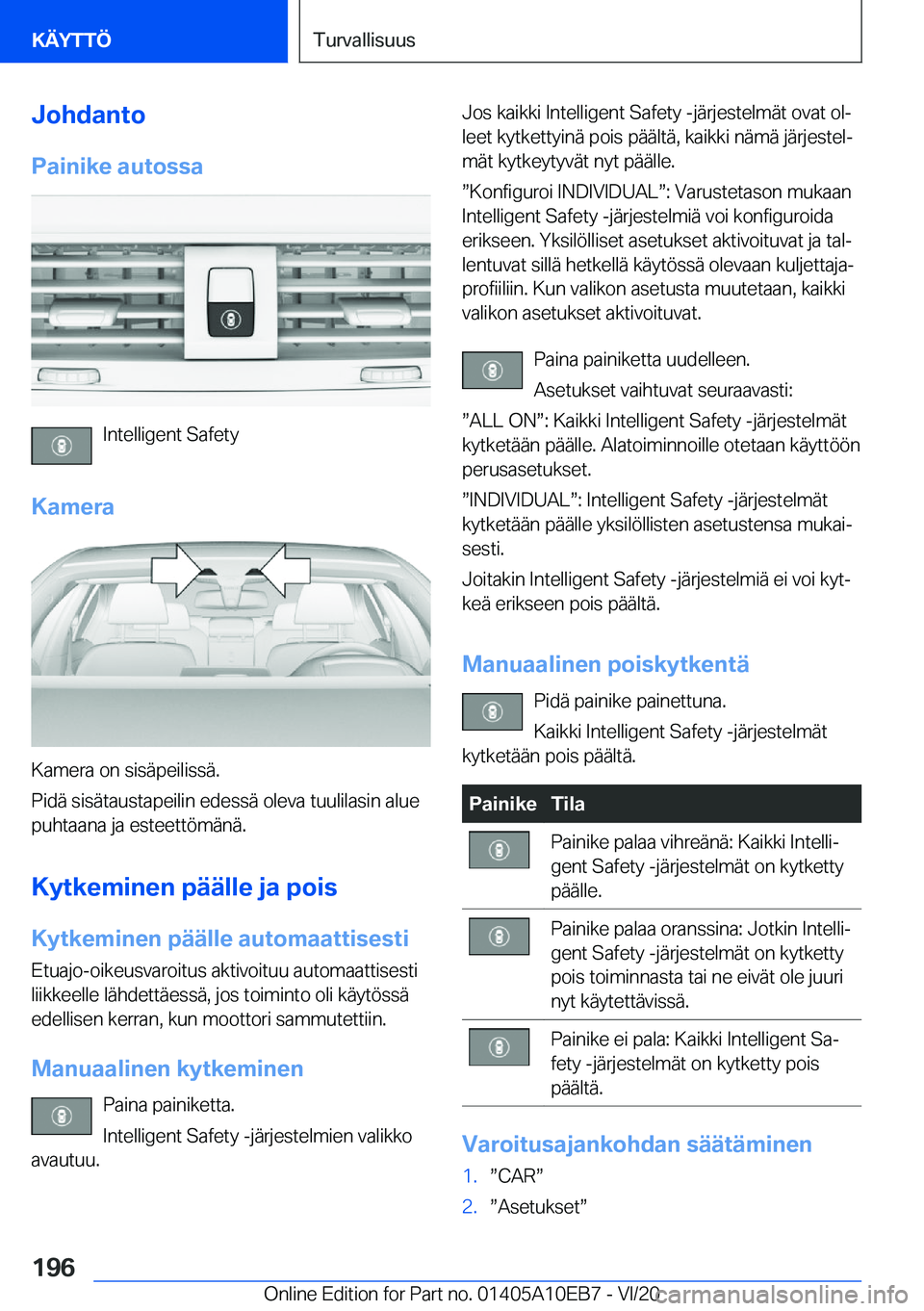 KÄYTTÖ

Turvallisuus

Johdanto

Painike autossa

Intelligent Safety

Kamera

Kamera on sisäpeilissä.

Pidä sisätaustapeilin edessä oleva tuulilasin alue puhtaana ja esteettömänä.

Kytkeminen päälle ja pois

Kytkeminen päälle automaattisesti

Etuajo-oikeusvaroitus aktivoituu automaattisesti liikkeelle lähdettäessä, jos toiminto oli käytössä edellisen kerran, kun moottori sammutettiin.

Manuaalinen kytkeminen

Paina painiketta.

Intelligent Safety -järjestelmien valikko avautuu.

Jos kaikki Intelligent Safety -järjestelmät ovat olleet kytkettyinä pois päältä, kaikki nämä järjestelmät kytkeytyvät nyt päälle.

”Konfiguroi INDIVIDUAL”: Varustetason mukaan Intelligent Safety -järjestelmiä voi konfiguroida erikseen. Yksilölliset asetukset aktivoituvat ja tallentuvat sillä hetkellä käytössä olevaan kuljettajaprofiiliin. Kun valikon asetusta muutetaan, kaikki valikon asetukset aktivoituvat.

Paina painiketta uudelleen.

Asetukset vaihtuvat seuraavasti:

”ALL ON”: Kaikki Intelligent Safety -järjestelmät kytketään päälle. Alatoiminnoille otetaan käyttöön perusasetukset.

”INDIVIDUAL”: Intelligent Safety -järjestelmät kytketään päälle yksilöllisten asetustensa mukaisesti.

Joitakin Intelligent Safety -järjestelmiä ei voi kytkeä erikseen pois päältä.

Manuaalinen poiskytkentä

Pidä painike painettuna.

Kaikki Intelligent Safety -järjestelmät kytketään pois päältä.

| Painike | Tila |
|---|---|
| | Painike palaa vihreänä: Kaikki Intelligent Safety -järjestelmät on kytketty päälle. |
| | Painike palaa oranssina: Jotkin Intelligent Safety -järjestelmät on kytketty pois toiminnasta tai ne eivät ole juuri nyt käytettävissä. |
| | Painike ei pala: Kaikki Intelligent Safety -järjestelmät on kytketty pois päältä. |

Varoitusajankohdan säätäminen

1. ”CAR”

2. ”Asetukset”

196

Online Edition for Part no. 01405A10EB7 - VI/20

carmanualsonline.info